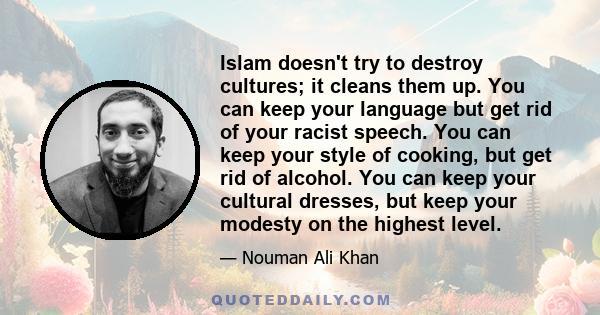 Islam doesn't try to destroy cultures; it cleans them up. You can keep your language but get rid of your racist speech. You can keep your style of cooking, but get rid of alcohol. You can keep your cultural dresses, but keep your modesty on the highest level.

— Nouman Ali Khan

QUOTEDDAILY.COM